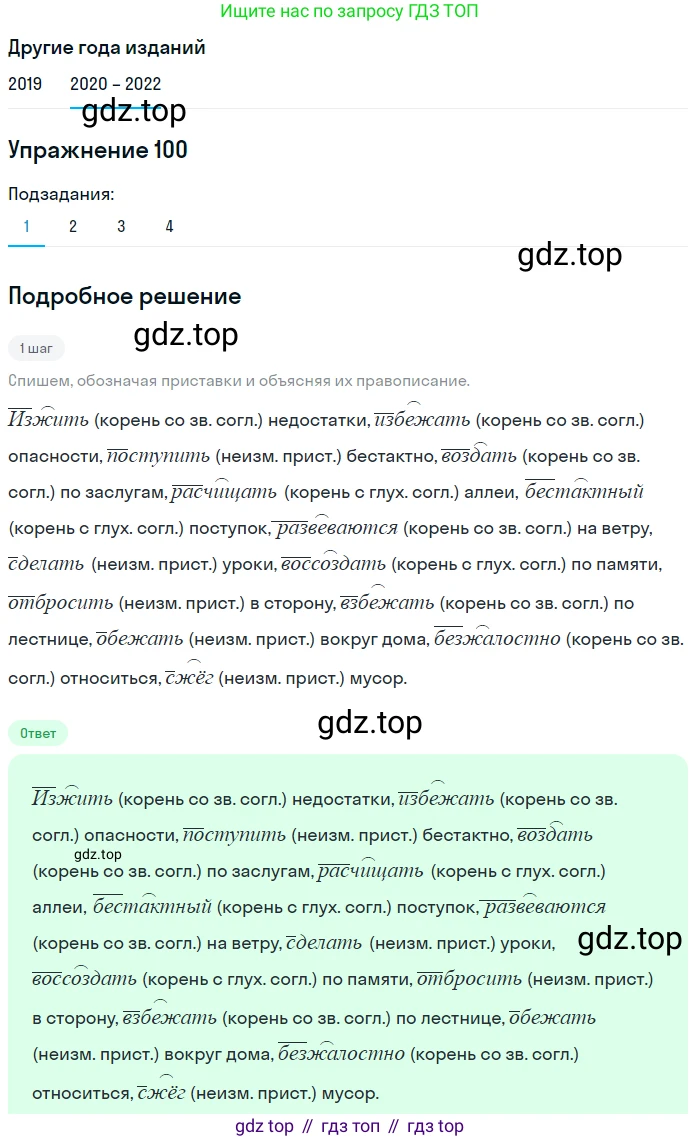 Ищите нас по запросу ГДЗ ТОП

Другие года изданий

2019 2020 – 2022

gdz.top

Упражнение 100

Подзадания:

1 2 3 4

gdz.top

Подробное решение

gdz.top

1 шаг

Спишем, обозначая приставки и объясняя их правописание.

Изжить (корень со зв. согл.) недостатки, избежать (корень со зв. согл.) опасности, поступить (неизм. прист.) бестактно, воздать (корень со зв. согл.) по заслугам, расчищать (корень с глух. согл.) аллеи, бестактный (корень с глух. согл.) поступок, развеваются (корень со зв. согл.) на ветру, сделать (неизм. прист.) уроки, воссоздать (корень с глух. согл.) по памяти, отбросить (неизм. прист.) в сторону, взбежать (корень со зв. согл.) по лестнице, обежать (неизм. прист.) вокруг дома, безжалостно (корень со зв. согл.) относиться, сжёг (неизм. прист.) мусор.

gdz.top

Ответ

Изжить (корень со зв. согл.) недостатки, избежать (корень со зв. согл.) опасности, поступить (неизм. прист.) бестактно, воздать (корень со зв. согл.) по заслугам, расчищать (корень с глух. согл.) аллеи, бестактный (корень с глух. согл.) поступок, развеваются (корень со зв. согл.) на ветру, сделать (неизм. прист.) уроки, воссоздать (корень с глух. согл.) по памяти, отбросить (неизм. прист.) в сторону, взбежать (корень со зв. согл.) по лестнице, обежать (неизм. прист.) вокруг дома, безжалостно (корень со зв. согл.) относиться, сжёг (неизм. прист.) мусор.

gdz.top

gdz.top

gdz top // гдз топ // гдз top